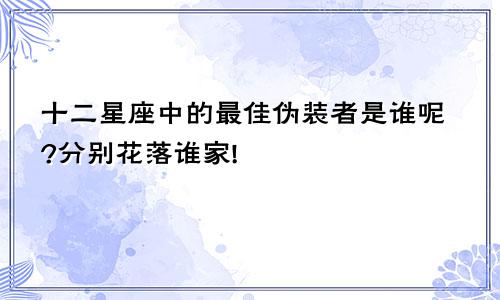 十二星座中的最佳伪装者是谁呢?分别花落谁家!